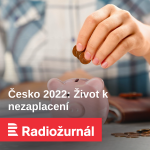 Česko 2022: Život k nezaplacení

Radiožurnál